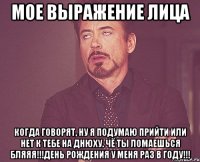 МОЕ ВЫРАЖЕНИЕ ЛИЦА

КОГДА ГОВОРЯТ. НУ Я ПОДУМАЮ ПРИЙТИ ИЛИ НЕТ К ТЕБЕ НА ДНЮХУ. ЧЁ ТЫ ЛОМАЕШЬСЯ БЛЯЯЯ!!!ДЕНЬ РОЖДЕНИЯ У МЕНЯ РАЗ В ГОДУ!!!